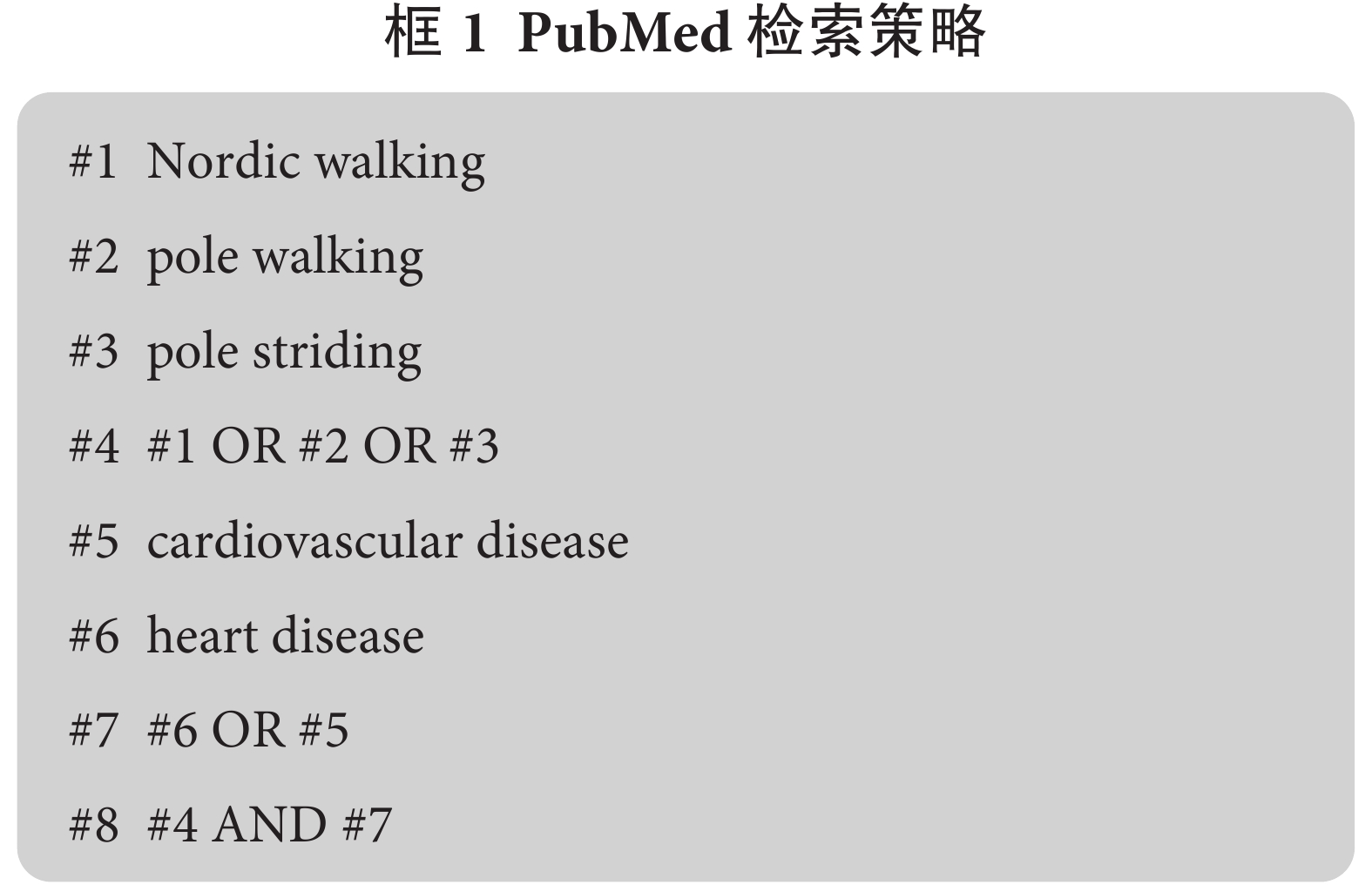 框 1 PubMed 检索策略

#1 Nordic walking

#2 pole walking

#3 pole striding

#4 #1 OR #2 OR #3

#5 cardiovascular disease

#6 heart disease

#7 #6 OR #5

#8 #4 AND #7